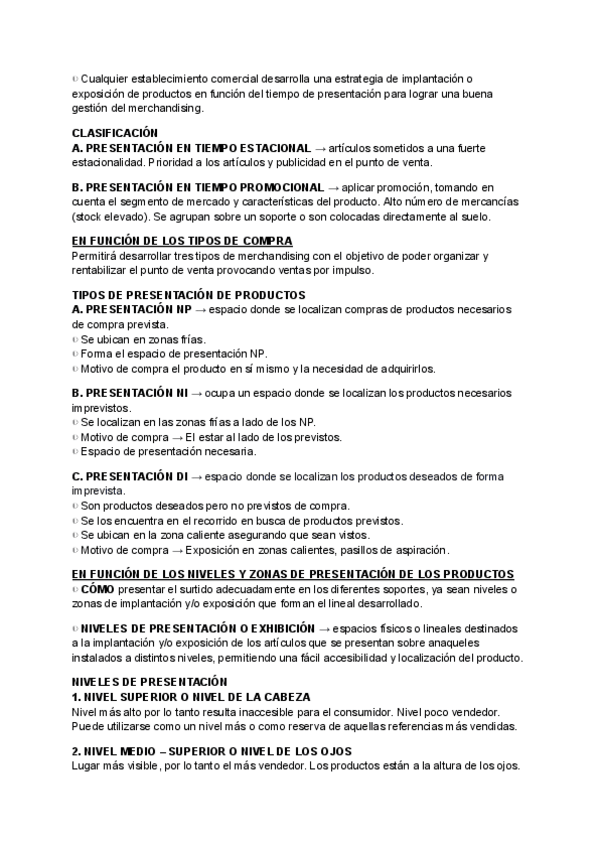 ○ Cualquier establecimiento comercial desarrolla una estrategia de implantación o exposición de productos en función del tiempo de presentación para lograr una buena gestión del merchandising.

CLASIFICACIÓN
A. PRESENTACIÓN EN TIEMPO ESTACIONAL → artículos sometidos a una fuerte estacionalidad. Prioridad a los artículos y publicidad en el punto de venta.

B. PRESENTACIÓN EN TIEMPO PROMOCIONAL → aplicar promoción, tomando en cuenta el segmento de mercado y características del producto. Alto número de mercancías (stock elevado). Se agrupan sobre un soporte o son colocadas directamente al suelo.

EN FUNCIÓN DE LOS TIPOS DE COMPRA
Permitirá desarrollar tres tipos de merchandising con el objetivo de poder organizar y rentabilizar el punto de venta provocando ventas por impulso.

TIPOS DE PRESENTACIÓN DE PRODUCTOS
A. PRESENTACIÓN NP → espacio donde se localizan compras de productos necesarios de compra prevista.
○ Se ubican en zonas frías.
○ Forma el espacio de presentación NP.
○ Motivo de compra el producto en sí mismo y la necesidad de adquirirlos.

B. PRESENTACIÓN NI → ocupa un espacio donde se localizan los productos necesarios imprevistos.
○ Se localizan en las zonas frías a lado de los NP.
○ Motivo de compra → El estar al lado de los previstos.
○ Espacio de presentación necesaria.

C. PRESENTACIÓN DI → espacio donde se localizan los productos deseados de forma imprevista.
○ Son productos deseados pero no previstos de compra.
○ Se los encuentra en el recorrido en busca de productos previstos.
○ Se ubican en la zona caliente asegurando que sean vistos.
○ Motivo de compra → Exposición en zonas calientes, pasillos de aspiración.

EN FUNCIÓN DE LOS NIVELES Y ZONAS DE PRESENTACIÓN DE LOS PRODUCTOS
○ CÓMO presentar el surtido adecuadamente en los diferentes soportes, ya sean niveles o zonas de implantación y/o exposición que forman el lineal desarrollado.

○ NIVELES DE PRESENTACIÓN O EXHIBICIÓN → espacios físicos o lineales destinados a la implantación y/o exposición de los artículos que se presentan sobre anaqueles instalados a distintos niveles, permitiendo una fácil accesibilidad y localización del producto.

NIVELES DE PRESENTACIÓN
1. NIVEL SUPERIOR O NIVEL DE LA CABEZA
Nivel más alto por lo tanto resulta inaccesible para el consumidor. Nivel poco vendedor. Puede utilizarse como un nivel más o como reserva de aquellas referencias más vendidas.

2. NIVEL MEDIO – SUPERIOR O NIVEL DE LOS OJOS
Lugar más visible, por lo tanto el más vendedor. Los productos están a la altura de los ojos.